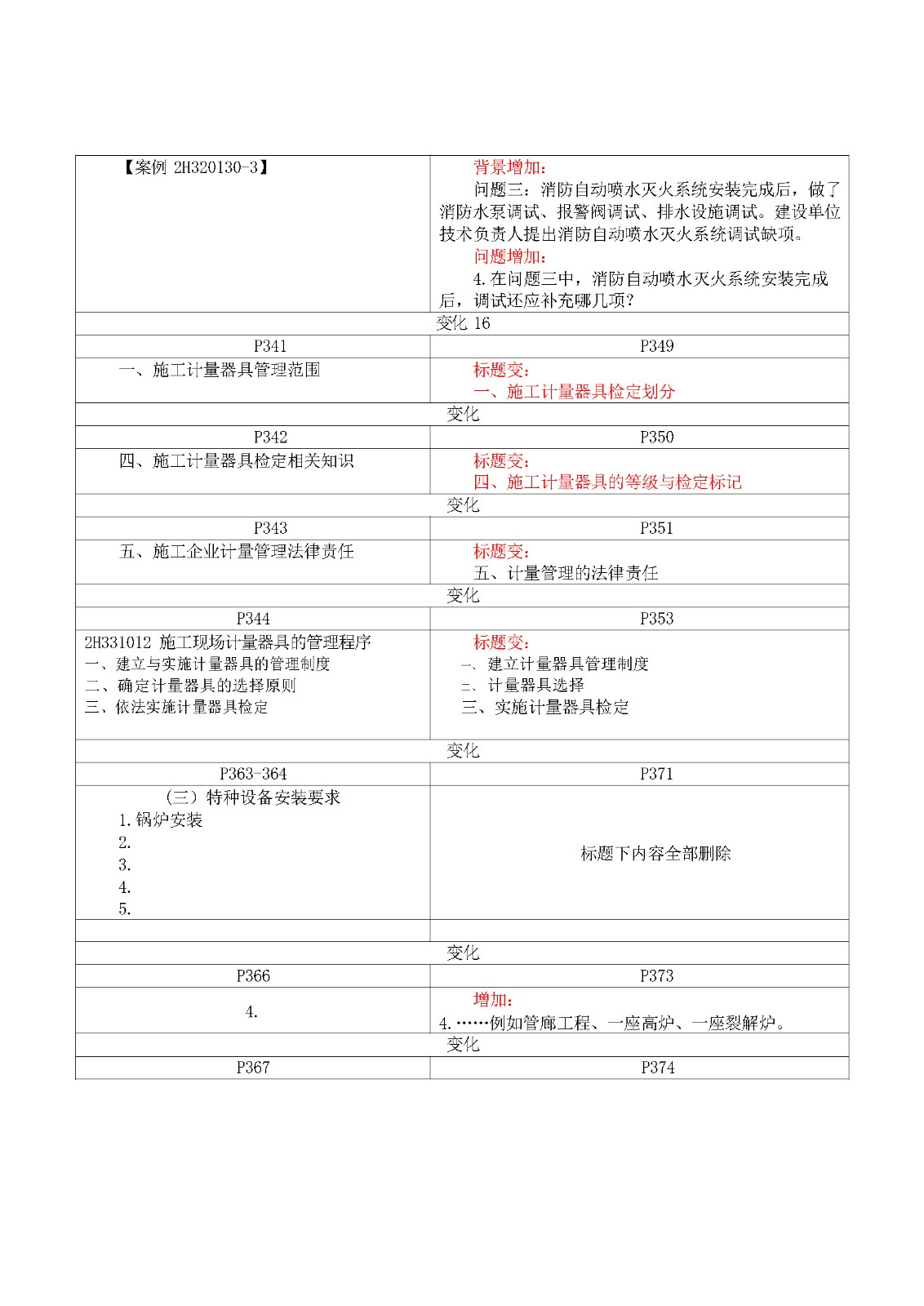 | 【案例 2H320130-3】 | 背景增加：<br>问题三：消防自动喷水灭火系统安装完成后，做了消防水泵调试、报警阀调试、排水设施调试。建设单位技术负责人提出消防自动喷水灭火系统调试缺项。<br>问题增加：<br>4.在问题三中，消防自动喷水灭火系统安装完成后，调试还应补充哪几项？ |
|---|---|
| 变化 16 | |
| P341 | P349 |
| 一、施工计量器具管理范围 | 标题变：<br>一、施工计量器具检定划分 |
| 变化 | |
| P342 | P350 |
| 四、施工计量器具检定相关知识 | 标题变：<br>四、施工计量器具的等级与检定标记 |
| 变化 | |
| P343 | P351 |
| 五、施工企业计量管理法律责任 | 标题变：<br>五、计量管理的法律责任 |
| 变化 | |
| P344 | P353 |
| 2H331012 施工现场计量器具的管理程序<br>一、建立与实施计量器具的管理制度<br>二、确定计量器具的选择原则<br>三、依法实施计量器具检定 | 标题变：<br>一、建立计量器具管理制度<br>二、计量器具选择<br>三、实施计量器具检定 |
| 变化 | |
| P363-364 | P371 |
| （三）特种设备安装要求<br>1.锅炉安装<br>2.<br>3.<br>4.<br>5. | 标题下内容全部删除 |
| | |
| 变化 | |
| P366 | P373 |
| 4. | 增加：<br>4.……例如管廊工程、一座高炉、一座裂解炉。 |
| 变化 | |
| P367 | P374 |